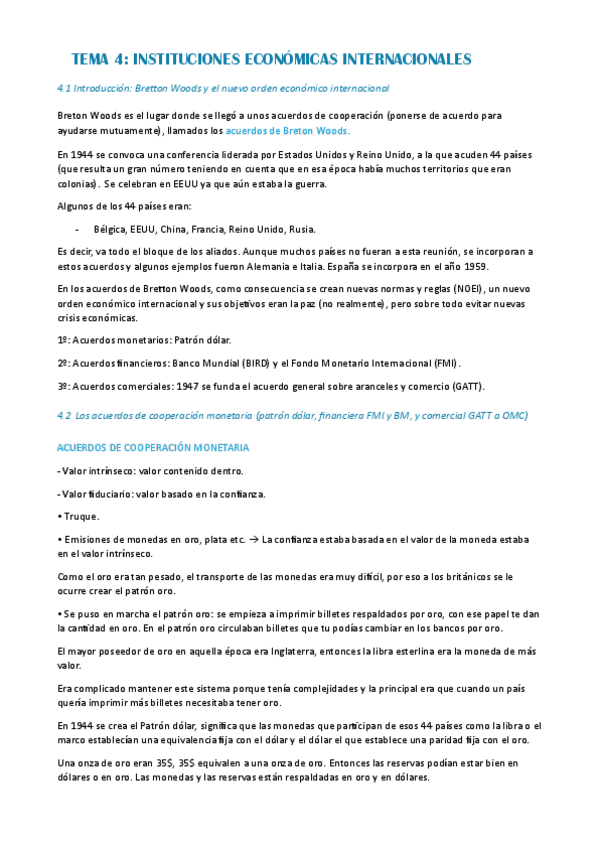 TEMA 4: INSTITUCIONES ECONÓMICAS INTERNACIONALES

4.1 Introducción: Bretton Woods y el nuevo orden económico internacional

Breton Woods es el lugar donde se llegó a unos acuerdos de cooperación (ponerse de acuerdo para ayudarse mutuamente), llamados los acuerdos de Breton Woods.

En 1944 se convoca una conferencia liderada por Estados Unidos y Reino Unido, a la que acuden 44 países (que resulta un gran número teniendo en cuenta que en esa época había muchos territorios que eran colonias). Se celebran en EEUU ya que aún estaba la guerra.

Algunos de los 44 países eran:

- Bélgica, EEUU, China, Francia, Reino Unido, Rusia.

Es decir, va todo el bloque de los aliados. Aunque muchos países no fueran a esta reunión, se incorporan a estos acuerdos y algunos ejemplos fueron Alemania e Italia. España se incorpora en el año 1959.

En los acuerdos de Bretton Woods, como consecuencia se crean nuevas normas y reglas (NOEI), un nuevo orden económico internacional y sus objetivos eran la paz (no realmente), pero sobre todo evitar nuevas crisis económicas.

1º: Acuerdos monetarios: Patrón dólar.

2º: Acuerdos financieros: Banco Mundial (BIRD) y el Fondo Monetario Internacional (FMI).

3º: Acuerdos comerciales: 1947 se funda el acuerdo general sobre aranceles y comercio (GATT).

4.2 Los acuerdos de cooperación monetaria (patrón dólar, financiera FMI y BM, y comercial GATT a OMC)

ACUERDOS DE COOPERACIÓN MONETARIA

- Valor intrínseco: valor contenido dentro.

- Valor fiduciario: valor basado en la confianza.

• Truque.

• Emisiones de monedas en oro, plata etc. → La confianza estaba basada en el valor de la moneda estaba en el valor intrínseco.

Como el oro era tan pesado, el transporte de las monedas era muy difícil, por eso a los británicos se le ocurre crear el patrón oro.

• Se puso en marcha el patrón oro: se empieza a imprimir billetes respaldados por oro, con ese papel te dan la cantidad en oro. En el patrón oro circulaban billetes que tu podías cambiar en los bancos por oro.

El mayor poseedor de oro en aquella época era Inglaterra, entonces la libra esterlina era la moneda de más valor.

Era complicado mantener este sistema porque tenía complejidades y la principal era que cuando un país quería imprimir más billetes necesitaba tener oro.

En 1944 se crea el Patrón dólar, significa que las monedas que participan de esos 44 países como la libra o el marco establecían una equivalencia fija con el dólar y el dólar el que establece una paridad fija con el oro.

Una onza de oro eran 35$, 35$ equivalen a una onza de oro. Entonces las reservas podían estar bien en dólares o en oro. Las monedas y las reservas están respaldadas en oro y en dólares.